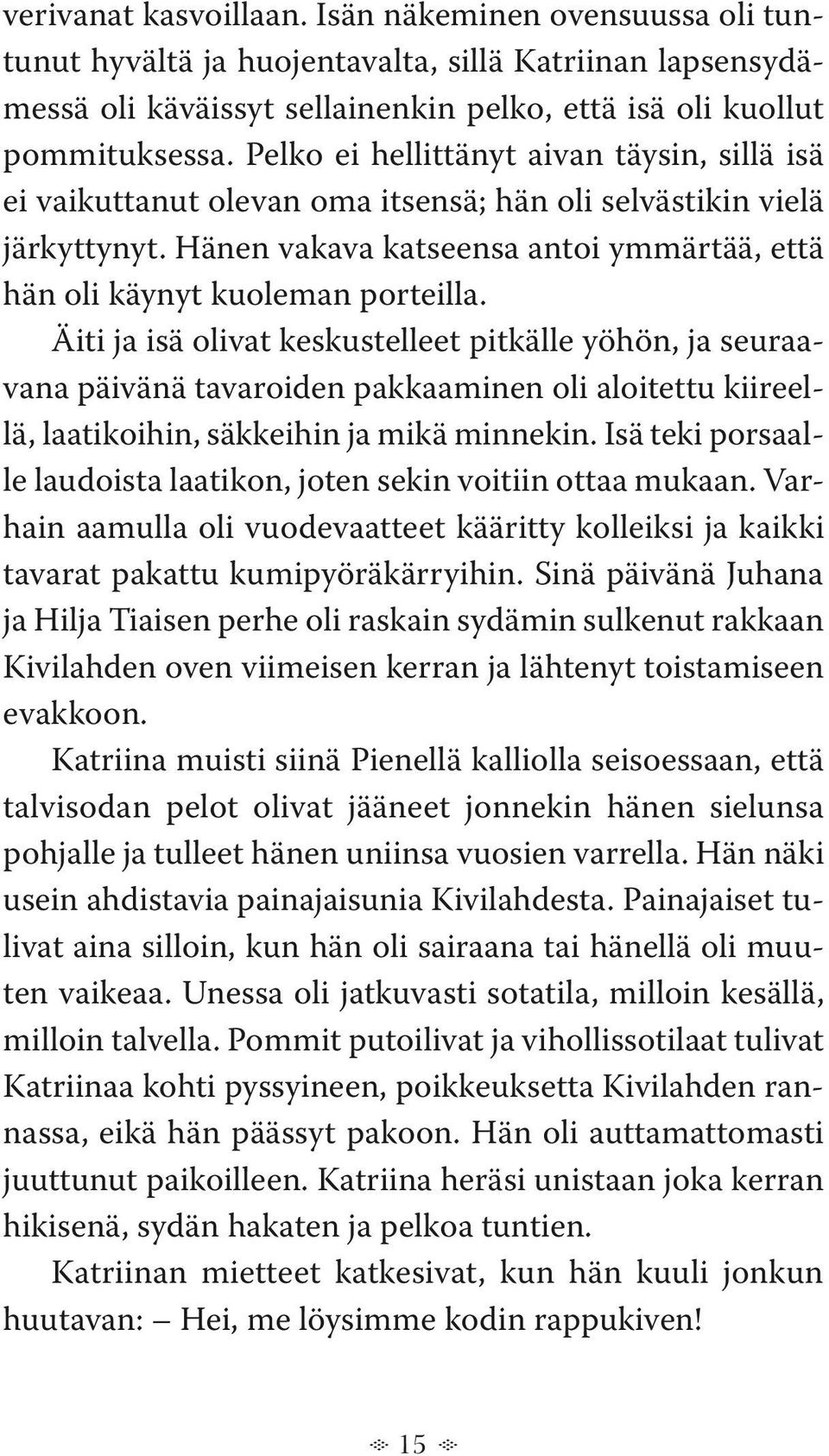 verivanat kasvoillaan. Isän näkeminen ovensuussa oli tuntunut hyvältä ja huojentavalta, sillä Katriinan lapsensydämessä oli käväissyt sellainenkin pelko, että isä oli kuollut pommituksessa. Pelko ei hellittänyt aivan täysin, sillä isä ei vaikuttanut olevan oma itsensä; hän oli selvästikin vielä järkyttynyt. Hänen vakava katseensa antoi ymmärtää, että hän oli käynyt kuoleman porteilla.

Äiti ja isä olivat keskustelleet pitkälle yöhön, ja seuraavana päivänä tavaroiden pakkaaminen oli aloitettu kiireellä, laatikoihin, säkkeihin ja mikä minnekin. Isä teki porsaalle laudoista laatikon, joten sekin voitiin ottaa mukaan. Varhain aamulla oli vuodevaatteet kääritty kolleiksi ja kaikki tavarat pakattu kumipyöräkärryihin. Sinä päivänä Juhana ja Hilja Tiaisen perhe oli raskain sydämin sulkenut rakkaan Kivilahden oven viimeisen kerran ja lähtenyt toistamiseen evakkoon.

Katriina muisti siinä Pienellä kalliolla seisoessaan, että talvisodan pelot olivat jääneet jonnekin hänen sielunsa pohjalle ja tulleet hänen uniinsa vuosien varrella. Hän näki usein ahdistavia painajaisunia Kivilahdesta. Painajaiset tulivat aina silloin, kun hän oli sairaana tai hänellä oli muuten vaikeaa. Unessa oli jatkuvasti sotatila, milloin kesällä, milloin talvella. Pommit putoilivat ja vihollissotilaat tulivat Katriinaa kohti pyssyineen, poikkeuksetta Kivilahden rannassa, eikä hän päässyt pakoon. Hän oli auttamattomasti juuttunut paikoilleen. Katriina heräsi unistaan joka kerran hikisenä, sydän hakaten ja pelkoa tuntien.

Katriinan mietteet katkesivat, kun hän kuuli jonkun huutavan: — Hei, me löysimme kodin rappukiven!

15